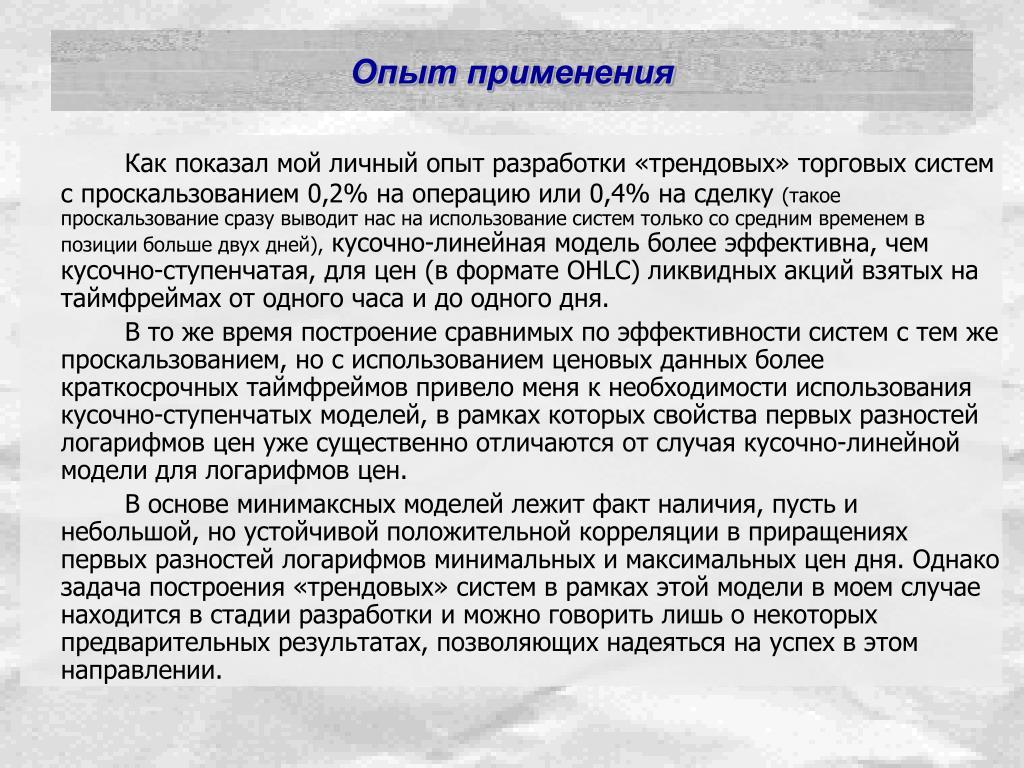 Опыт применения

Как показал мой личный опыт разработки «трендовых» торговых систем с проскальзованием 0,2% на операцию или 0,4% на сделку (такое проскальзование сразу выводит нас на использование систем только со средним временем в позиции больше двух дней), кусочно-линейная модель более эффективна, чем кусочно-ступенчатая, для цен (в формате OHLC) ликвидных акций взятых на таймфреймах от одного часа и до одного дня.

В то же время построение сравнимых по эффективности систем с тем же проскальзованием, но с использованием ценовых данных более краткосрочных таймфреймов привело меня к необходимости использования кусочно-ступенчатых моделей, в рамках которых свойства первых разностей логарифмов цен уже существенно отличаются от случая кусочно-линейной модели для логарифмов цен.

В основе минимаксных моделей лежит факт наличия, пусть и небольшой, но устойчивой положительной корреляции в приращениях первых разностей логарифмов минимальных и максимальных цен дня. Однако задача построения «трендовых» систем в рамках этой модели в моем случае находится в стадии разработки и можно говорить лишь о некоторых предварительных результатах, позволяющих надеяться на успех в этом направлении.